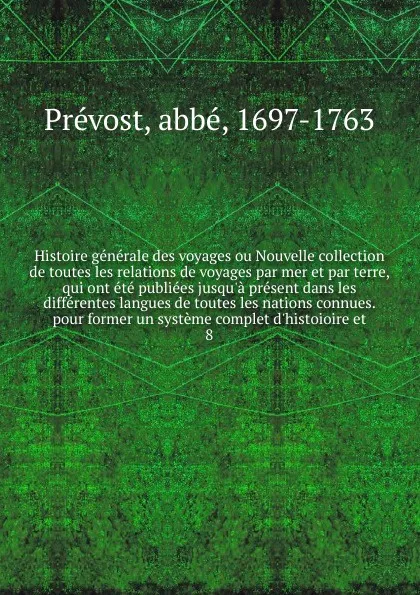 Prévost, abbé, 1697-1763

Histoire générale des voyages ou Nouvelle collection de toutes les relations de voyages par mer et par terre, qui ont été publiées jusqu'à présent dans les différentes langues de toutes les nations connues. pour former un système complet d'histoioire et
8